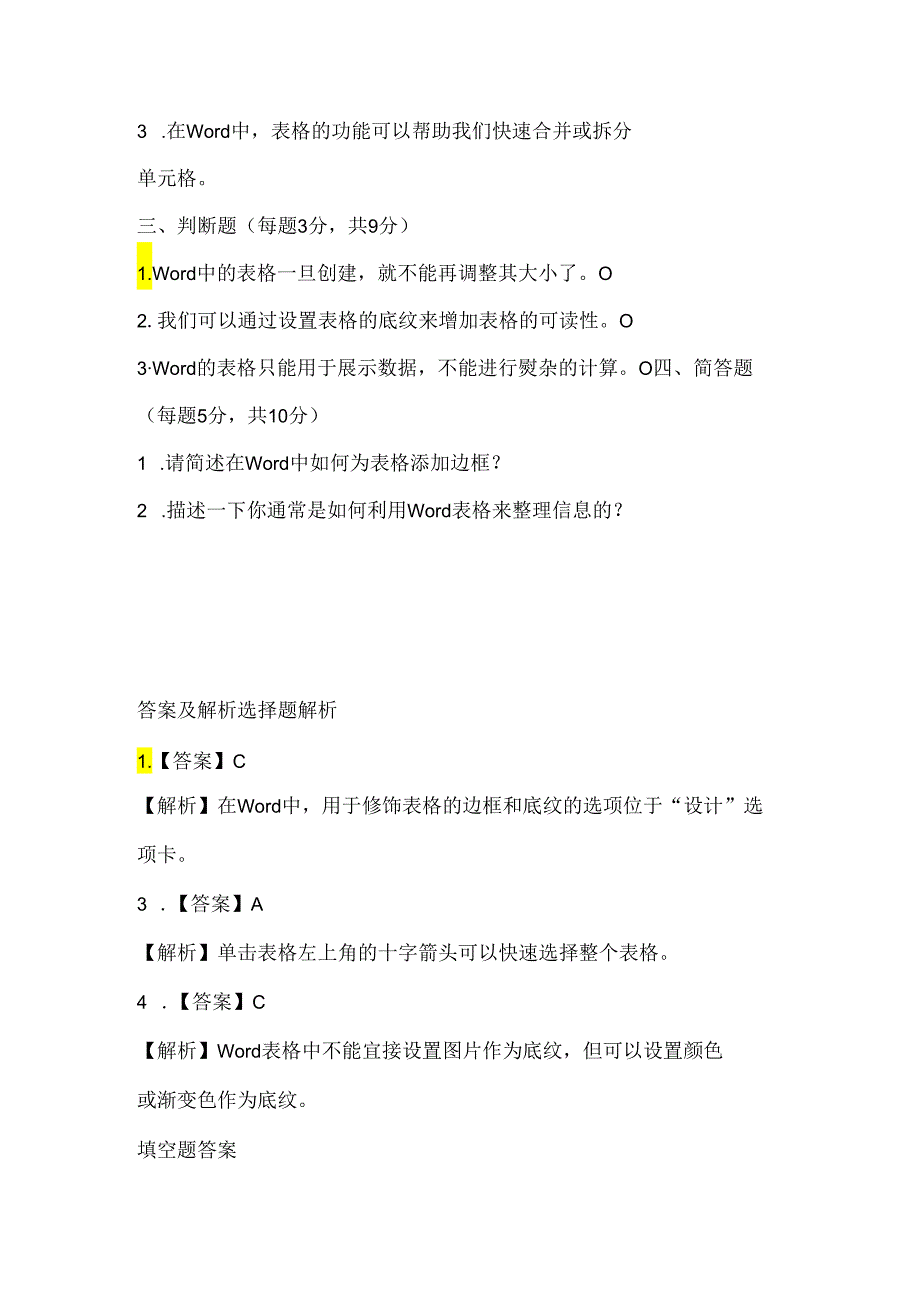 3 .在Word中，表格的功能可以帮助我们快速合并或拆分单元格。

三、判断题（每题3分，共9分）

1.Word中的表格一旦创建，就不能再调整其大小了。O

2.我们可以通过设置表格的底纹来增加表格的可读性。O

3·Word的表格只能用于展示数据，不能进行熨杂的计算。O四、简答题（每题5分，共10分）

1 .请简述在Word中如何为表格添加边框？

2 .描述一下你通常是如何利用Word表格来整理信息的？

答案及解析选择题解析

1.【答案】C

【解析】在Word中，用于修饰表格的边框和底纹的选项位于“设计”选项卡。

3 .【答案】A

【解析】单击表格左上角的十字箭头可以快速选择整个表格。

4 .【答案】C

【解析】Word表格中不能宜接设置图片作为底纹，但可以设置颜色或渐变色作为底纹。

填空题答案